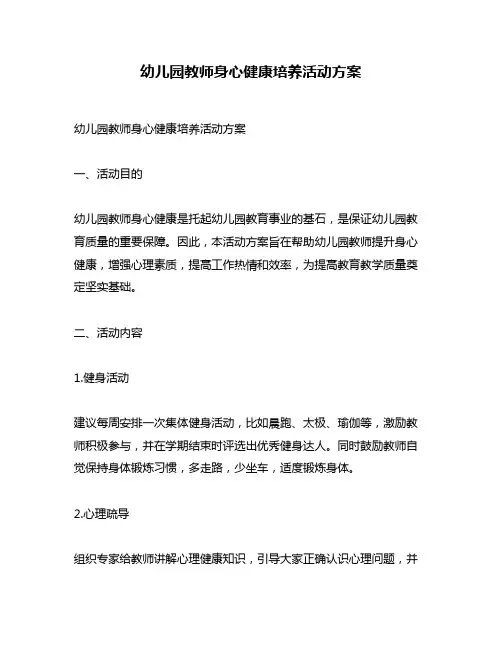 幼儿园教师身心健康培养活动方案

幼儿园教师身心健康培养活动方案

一、活动目的

幼儿园教师身心健康是托起幼儿园教育事业的基石，是保证幼儿园教育质量的重要保障。因此，本活动方案旨在帮助幼儿园教师提升身心健康，增强心理素质，提高工作热情和效率，为提高教育教学质量奠定坚实基础。

二、活动内容

1.健身活动

建议每周安排一次集体健身活动，比如晨跑、太极、瑜伽等，激励教师积极参与，并在学期结束时评选出优秀健身达人。同时鼓励教师自觉保持身体锻炼习惯，多走路，少坐车，适度锻炼身体。

2.心理疏导

组织专家给教师讲解心理健康知识，引导大家正确认识心理问题，并